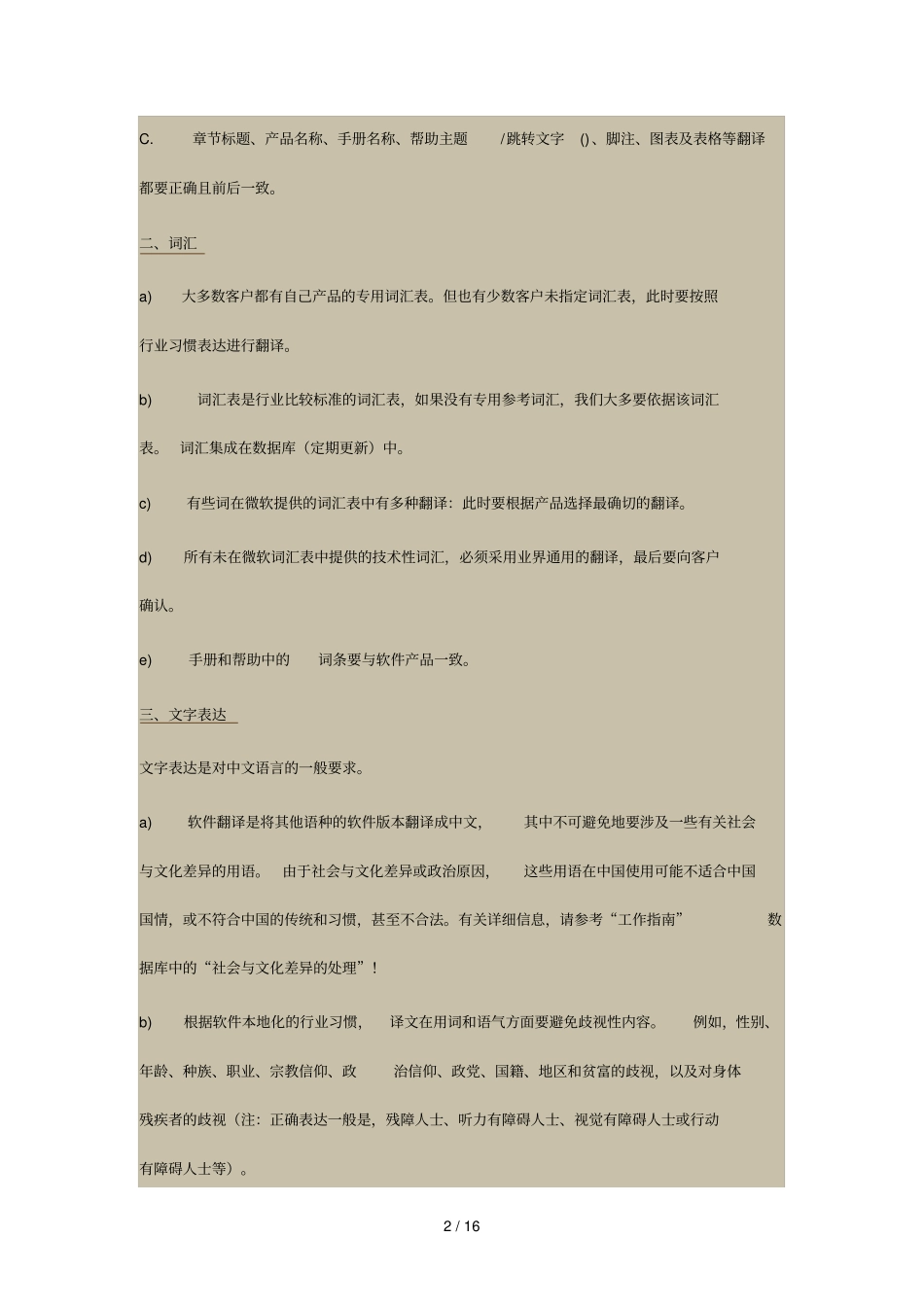 C. 章节标题、产品名称、手册名称、帮助主题 /跳转文字 ()、脚注、图表及表格等翻译都要正确且前后一致。

二、词汇

a) 大多数客户都有自己产品的专用词汇表。但也有少数客户未指定词汇表，此时要按照行业习惯表达进行翻译。

b) 词汇表是行业比较标准的词汇表，如果没有专用参考词汇，我们大多要依据该词汇表。 词汇集成在数据库（定期更新）中。

c) 有些词在微软提供的词汇表中有多种翻译：此时要根据产品选择最确切的翻译。

d) 所有未在微软词汇表中提供的技术性词汇，必须采用业界通用的翻译，最后要向客户确认。

e) 手册和帮助中的 词条要与软件产品一致。

三、文字表达

文字表达是对中文语言的一般要求。

a) 软件翻译是将其他语种的软件版本翻译成中文， 其中不可避免地要涉及一些有关社会与文化差异的用语。 由于社会与文化差异或政治原因， 这些用语在中国使用可能不适合中国国情，或不符合中国的传统和习惯，甚至不合法。有关详细信息，请参考“工作指南” 数据库中的“社会与文化差异的处理”！

b) 根据软件本地化的行业习惯， 译文在用词和语气方面要避免歧视性内容。 例如，性别、年龄、种族、职业、宗教信仰、政 治信仰、政党、国籍、地区和贫富的歧视，以及对身体残疾者的歧视（注：正确表达一般是，残障人士、听力有障碍人士、视觉有障碍人士或行动有障碍人士等）。

2 / 16